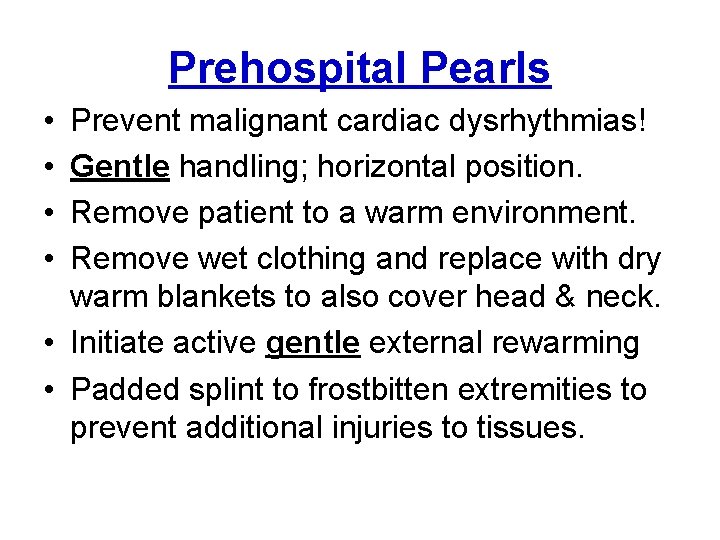 Prehospital Pearls

• Prevent malignant cardiac dysrhythmias!
• Gentle handling; horizontal position.
• Remove patient to a warm environment.
• Remove wet clothing and replace with dry warm blankets to also cover head & neck.
• Initiate active gentle external rewarming
• Padded splint to frostbitten extremities to prevent additional injuries to tissues.